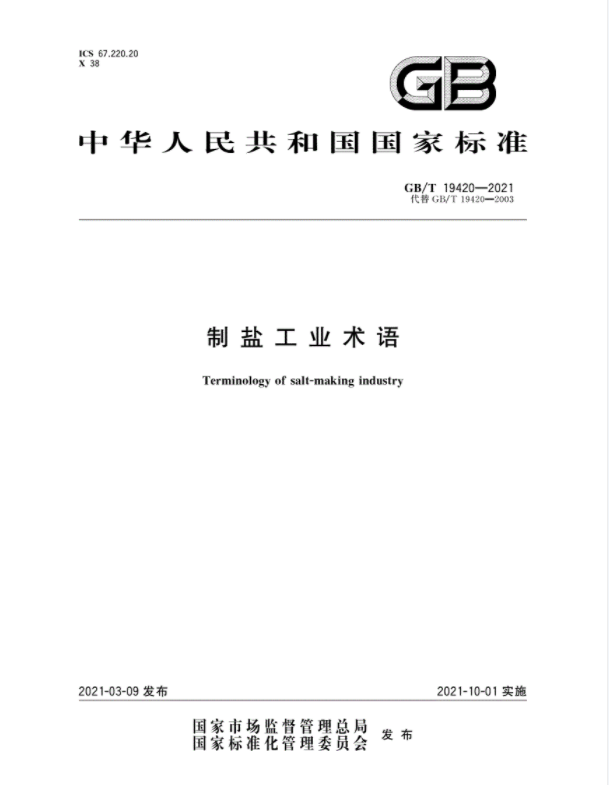 ICS 67.220.20
X 38

GB

中华人民共和国国家标准

GB/T 19420—2021
代替 GB/T 19420—2003

制盐工业术语

Terminology of salt-making industry

2021-03-09 发布

2021-10-01 实施

国家市场监督管理总局
国家标准化管理委员会 发布